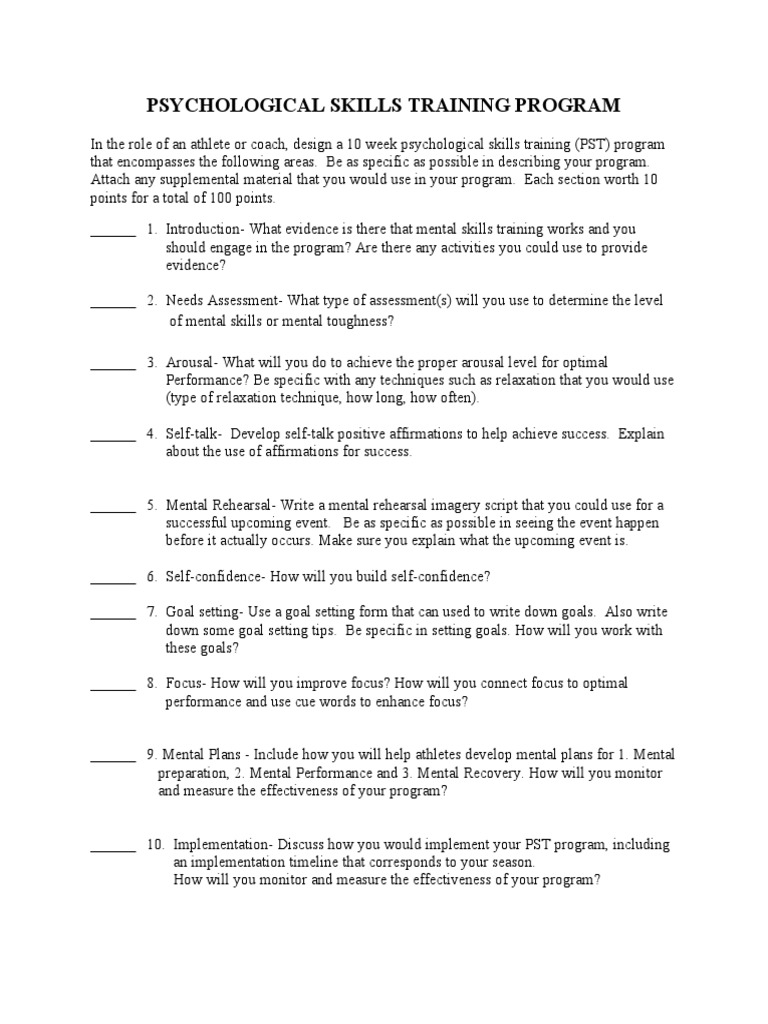 PSYCHOLOGICAL SKILLS TRAINING PROGRAM

In the role of an athlete or coach, design a 10 week psychological skills training (PST) program that encompasses the following areas. Be as specific as possible in describing your program. Attach any supplemental material that you would use in your program. Each section worth 10 points for a total of 100 points.

______ 1. Introduction- What evidence is there that mental skills training works and you should engage in the program? Are there any activities you could use to provide evidence?

______ 2. Needs Assessment- What type of assessment(s) will you use to determine the level of mental skills or mental toughness?

______ 3. Arousal- What will you do to achieve the proper arousal level for optimal Performance? Be specific with any techniques such as relaxation that you would use (type of relaxation technique, how long, how often).

______ 4. Self-talk- Develop self-talk positive affirmations to help achieve success. Explain about the use of affirmations for success.

______ 5. Mental Rehearsal- Write a mental rehearsal imagery script that you could use for a successful upcoming event. Be as specific as possible in seeing the event happen before it actually occurs. Make sure you explain what the upcoming event is.

______ 6. Self-confidence- How will you build self-confidence?

______ 7. Goal setting- Use a goal setting form that can used to write down goals. Also write down some goal setting tips. Be specific in setting goals. How will you work with these goals?

______ 8. Focus- How will you improve focus? How will you connect focus to optimal performance and use cue words to enhance focus?

______ 9. Mental Plans - Include how you will help athletes develop mental plans for 1. Mental preparation, 2. Mental Performance and 3. Mental Recovery. How will you monitor and measure the effectiveness of your program?

______ 10. Implementation- Discuss how you would implement your PST program, including an implementation timeline that corresponds to your season.
How will you monitor and measure the effectiveness of your program?